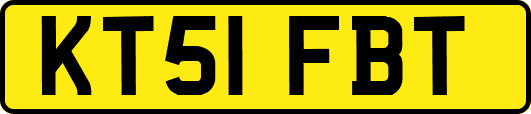 KT51 FBT